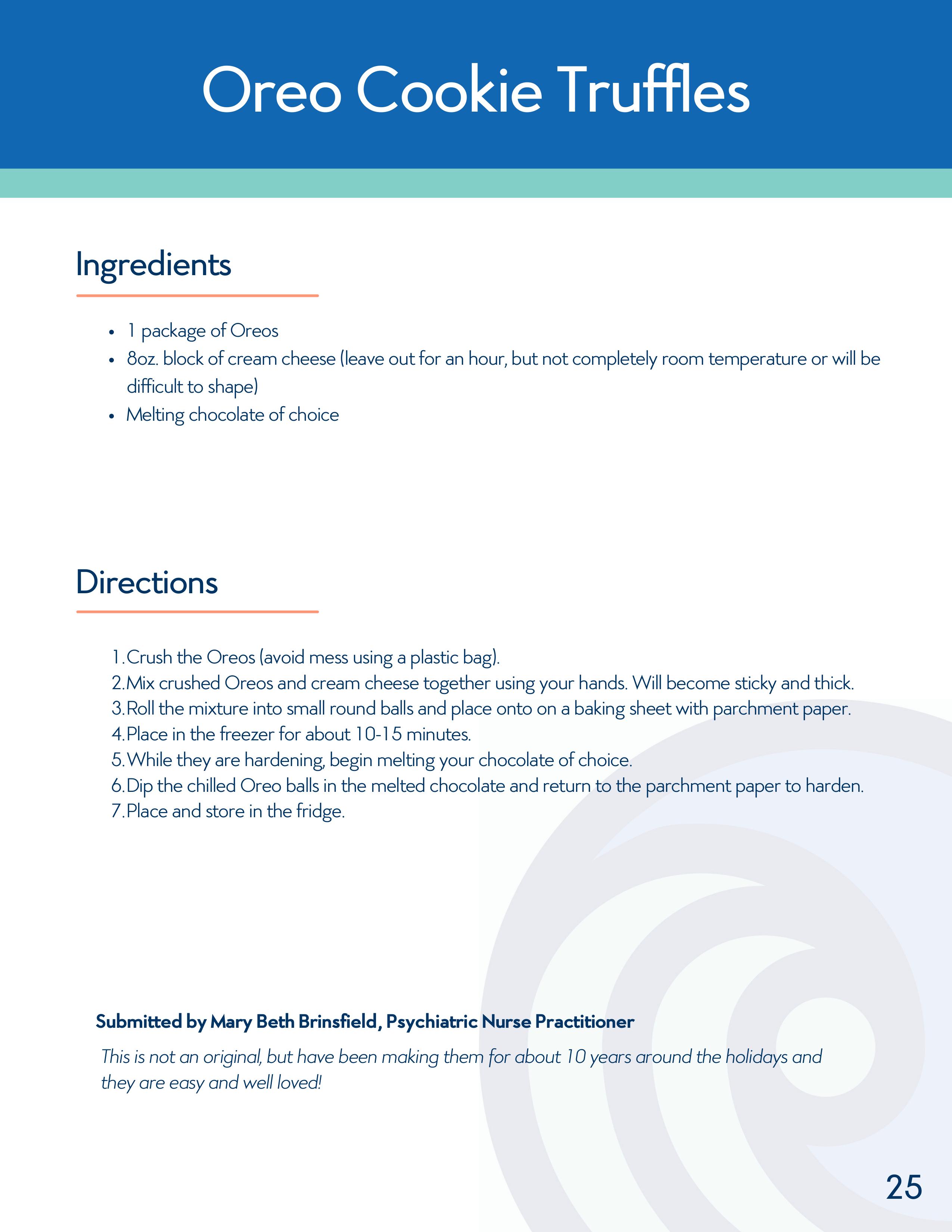 Oreo Cookie Truffles

Ingredients

- 1 package of Oreos
- 8oz. block of cream cheese (leave out for an hour, but not completely room temperature or will be difficult to shape)
- Melting chocolate of choice

Directions

1. Crush the Oreos (avoid mess using a plastic bag).
2. Mix crushed Oreos and cream cheese together using your hands. Will become sticky and thick.
3. Roll the mixture into small round balls and place onto on a baking sheet with parchment paper.
4. Place in the freezer for about 10-15 minutes.
5. While they are hardening, begin melting your chocolate of choice.
6. Dip the chilled Oreo balls in the melted chocolate and return to the parchment paper to harden.
7. Place and store in the fridge.

Submitted by Mary Beth Brinsfield, Psychiatric Nurse Practitioner

This is not an original, but have been making them for about 10 years around the holidays and they are easy and well loved!

25